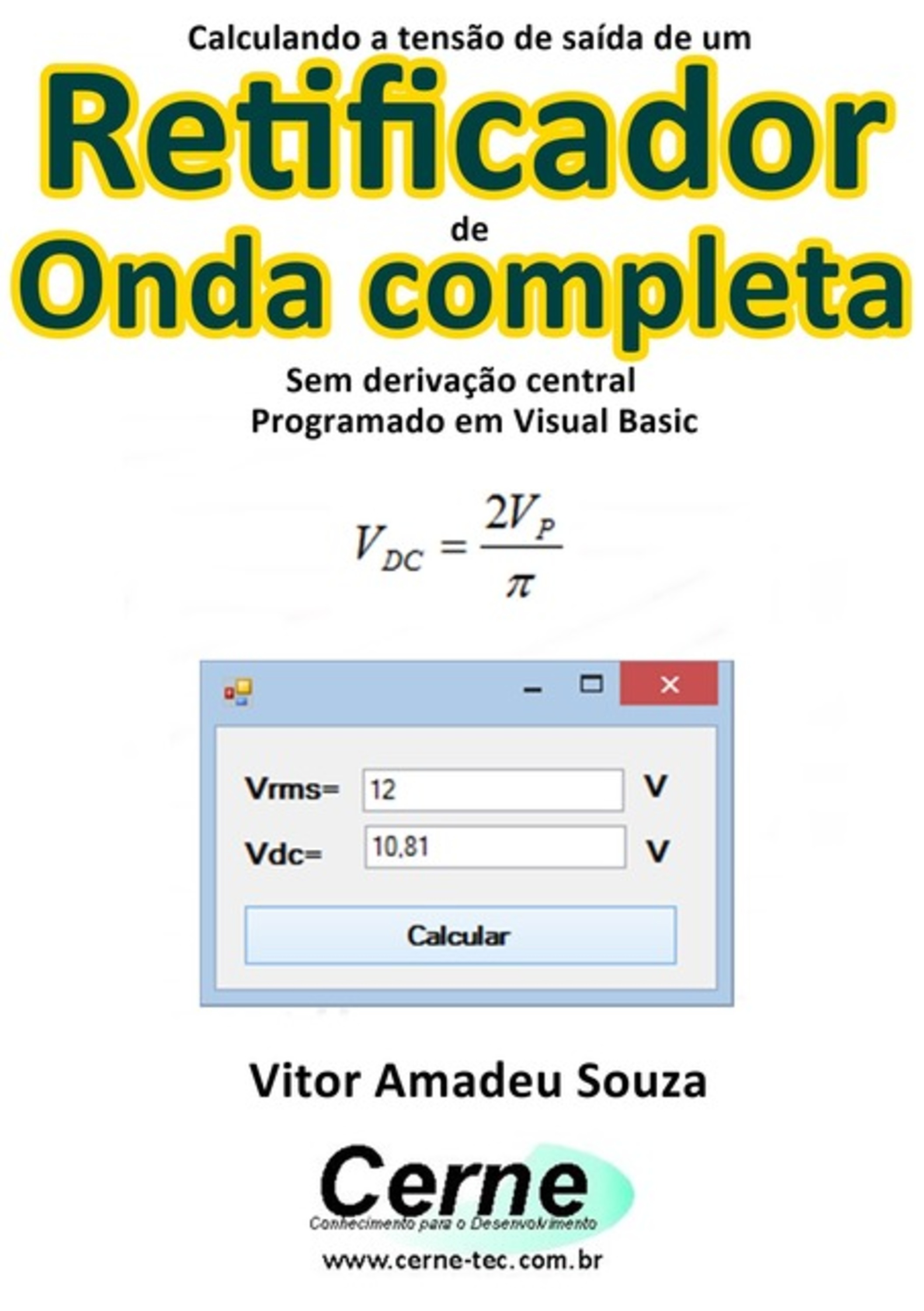 Calculando a tensão de saída de um
Retificador
de
Onda completa
Sem derivação central
Programado em Visual Basic

$V_{DC} = \frac{2V_P}{\pi}$

Vrms= 12 V
Vdc= 10,81 V
Calcular

Vitor Amadeu Souza

Cerne
Conhecimento para o Desenvolvimento
www.cerne-tec.com.br